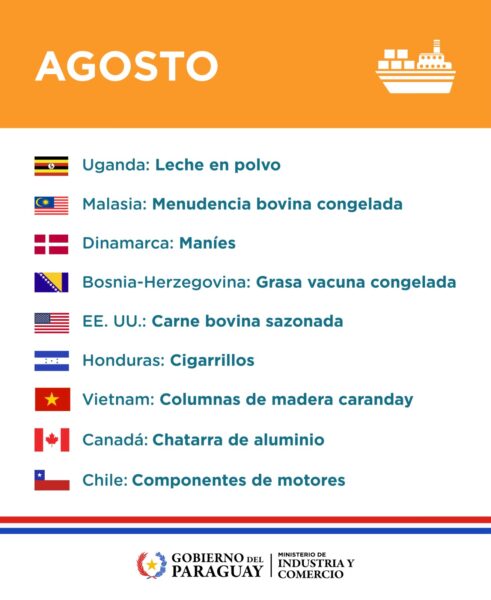 AGOSTO

Uganda: Leche en polvo

Malasia: Menudencia bovina congelada

Dinamarca: Maníes

Bosnia-Herzegovina: Grasa vacuna congelada

EE. UU.: Carne bovina sazonada

Honduras: Cigarrillos

Vietnam: Columnas de madera caranday

Canadá: Chatarra de aluminio

Chile: Componentes de motores

GOBIERNO DEL PARAGUAY

MINISTERIO DE INDUSTRIA Y COMERCIO